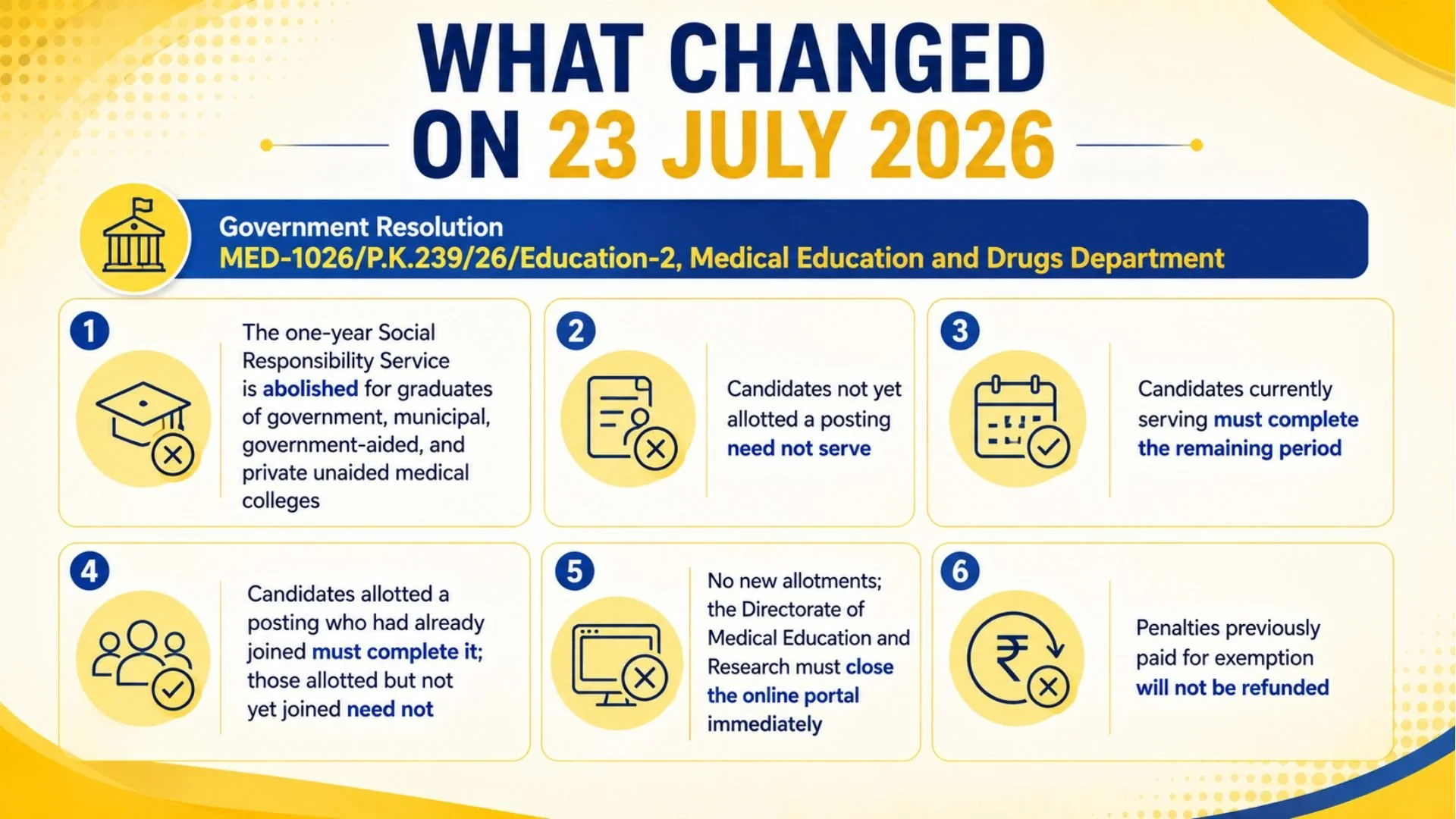 WHAT CHANGED ON 23 JULY 2026

Government Resolution
MED-1026/P.K.239/26/Education-2, Medical Education and Drugs Department

1
The one-year Social Responsibility Service is abolished for graduates of government, municipal, government-aided, and private unaided medical colleges

2
Candidates not yet allotted a posting need not serve

3
Candidates currently serving must complete the remaining period

4
Candidates allotted a posting who had already joined must complete it; those allotted but not yet joined need not

5
No new allotments; the Directorate of Medical Education and Research must close the online portal immediately

6
Penalties previously paid for exemption will not be refunded